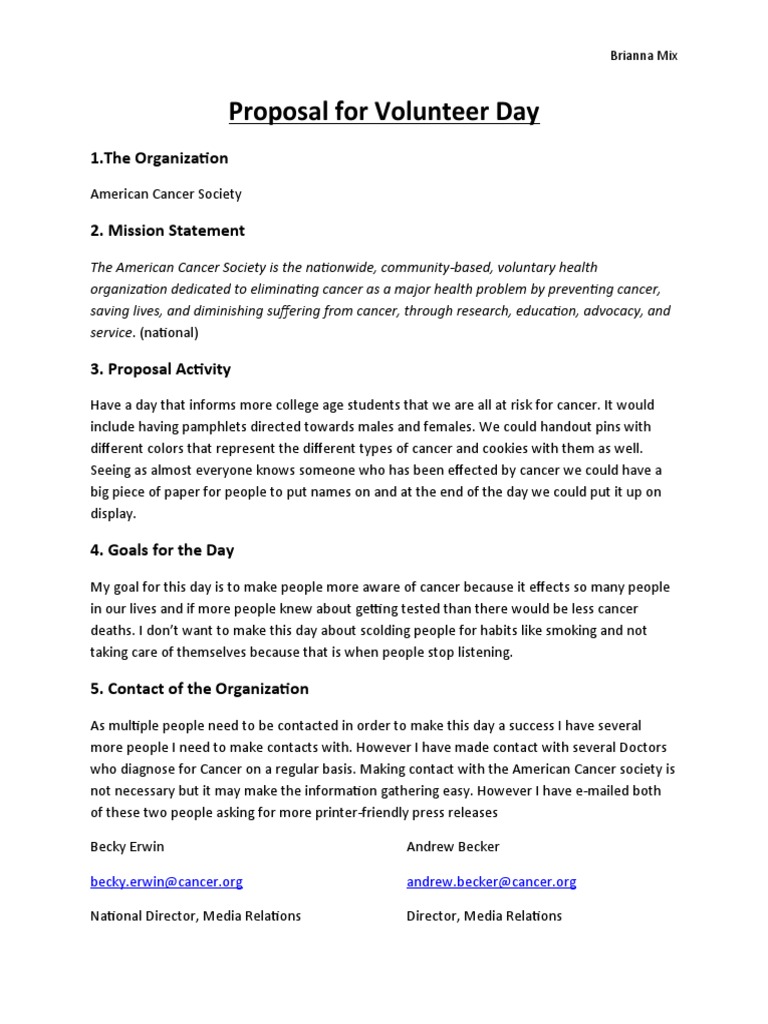 Brianna Mix

Proposal for Volunteer Day

1.The Organization

American Cancer Society

2. Mission Statement

The American Cancer Society is the nationwide, community-based, voluntary health organization dedicated to eliminating cancer as a major health problem by preventing cancer, saving lives, and diminishing suffering from cancer, through research, education, advocacy, and service. (national)

3. Proposal Activity

Have a day that informs more college age students that we are all at risk for cancer. It would include having pamphlets directed towards males and females. We could handout pins with different colors that represent the different types of cancer and cookies with them as well. Seeing as almost everyone knows someone who has been effected by cancer we could have a big piece of paper for people to put names on and at the end of the day we could put it up on display.

4. Goals for the Day

My goal for this day is to make people more aware of cancer because it effects so many people in our lives and if more people knew about getting tested than there would be less cancer deaths. I don't want to make this day about scolding people for habits like smoking and not taking care of themselves because that is when people stop listening.

5. Contact of the Organization

As multiple people need to be contacted in order to make this day a success I have several more people I need to make contacts with. However I have made contact with several Doctors who diagnose for Cancer on a regular basis. Making contact with the American Cancer society is not necessary but it may make the information gathering easy. However I have e-mailed both of these two people asking for more printer-friendly press releases

Becky Erwin

becky.erwin@cancer.org

National Director, Media Relations

Andrew Becker

andrew.becker@cancer.org

Director, Media Relations